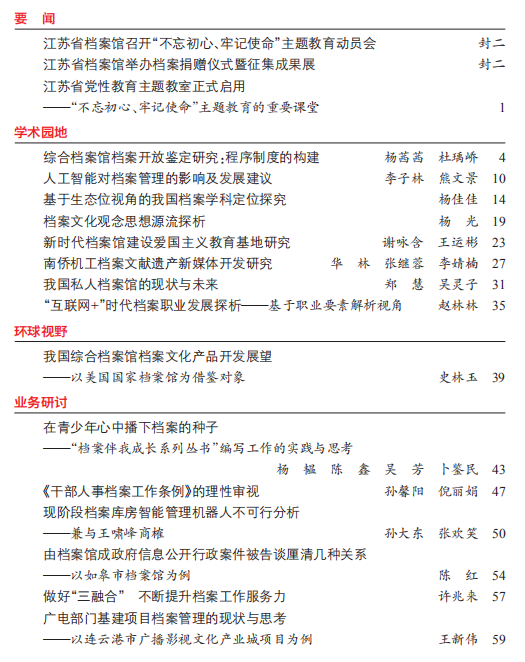 要　闻

江苏省档案馆召开“不忘初心、牢记使命”主题教育动员会　封二
江苏省档案馆举办档案捐赠仪式暨征集成果展　封二
江苏省党性教育主题教室正式启用
——“不忘初心、牢记使命”主题教育的重要课堂　1

学术园地

综合档案馆档案开放鉴定研究：程序制度的构建　杨茜茜　杜瑀峤　4
人工智能对档案管理的影响及发展建议　李子林　熊文景　10
基于生态位视角的我国档案学科定位探究　杨佳佳　14
档案文化观念思想源流探析　杨　光　19
新时代档案馆建设爱国主义教育基地研究　谢咏含　王运彬　23
南侨机工档案文献遗产新媒体开发研究　华　林　张继蓉　李婧楠　27
我国私人档案馆的现状与未来　郑　慧　吴灵子　31
“互联网+”时代档案职业发展探析——基于职业要素解析视角　赵林林　35

环球视野

我国综合档案馆档案文化产品开发展望
——以美国国家档案馆为借鉴对象　史林玉　39

业务研讨

在青少年心中播下档案的种子
——“档案伴我成长系列丛书”编写工作的实践与思考
杨　韫　陈　鑫　吴　芳　卜鉴民　43
《干部人事档案工作条例》的理性审视　孙馨阳　倪丽娟　47
现阶段档案库房智能管理机器人不可行分析
——兼与王啸峰商榷　孙大东　张欢笑　50
由档案馆成政府信息公开行政案件被告谈厘清几种关系
——以如皋市档案馆为例　陈　红　54
做好“三融合”　不断提升档案工作服务力　许兆来　57
广电部门基建项目档案管理的现状与思考
——以连云港市广播影视文化产业城项目为例　王新伟　59